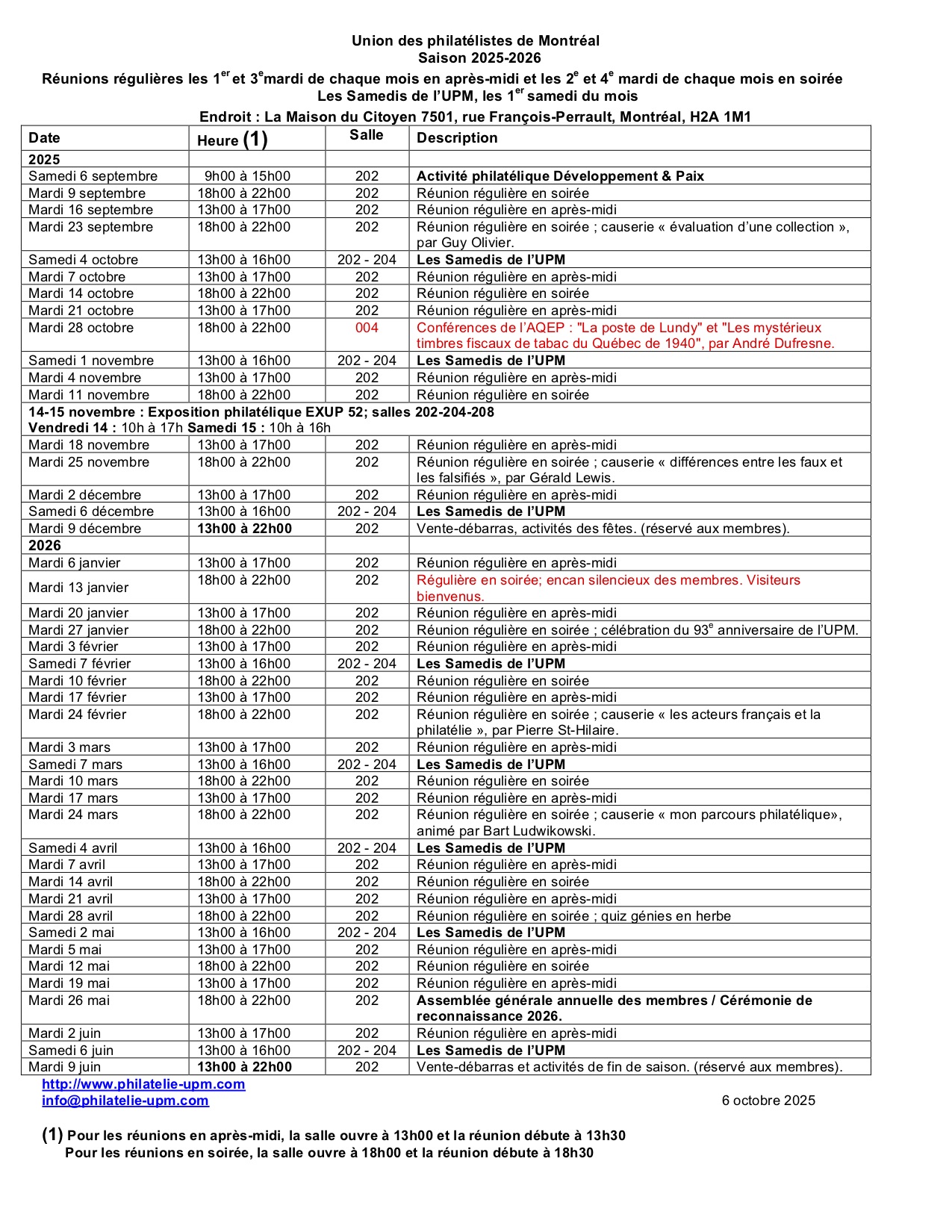 Union des philatélistes de Montréal
Saison 2025-2026
Réunions régulières les 1$^{er}$ et 3$^{e}$mardi de chaque mois en après-midi et les 2$^{e}$ et 4$^{e}$ mardi de chaque mois en soirée
Les Samedis de l'UPM, les 1$^{er}$ samedi du mois

Endroit : La Maison du Citoyen 7501, rue François-Perrault, Montréal, H2A 1M1

| Date | Heure (1) | Salle | Description |
|---|---|---|---|
| 2025 | | | |
| Samedi 6 septembre | 9h00 à 15h00 | 202 | Activité philatélique Développement & Paix |
| Mardi 9 septembre | 18h00 à 22h00 | 202 | Réunion régulière en soirée |
| Mardi 16 septembre | 13h00 à 17h00 | 202 | Réunion régulière en après-midi |
| Mardi 23 septembre | 18h00 à 22h00 | 202 | Réunion régulière en soirée ; causerie « évaluation d'une collection », par Guy Olivier. |
| Samedi 4 octobre | 13h00 à 16h00 | 202 - 204 | Les Samedis de l'UPM |
| Mardi 7 octobre | 13h00 à 17h00 | 202 | Réunion régulière en après-midi |
| Mardi 14 octobre | 18h00 à 22h00 | 202 | Réunion régulière en soirée |
| Mardi 21 octobre | 13h00 à 17h00 | 202 | Réunion régulière en après-midi |
| Mardi 28 octobre | 18h00 à 22h00 | 004 | Conférences de l'AQEP : "La poste de Lundy" et "Les mystérieux timbres fiscaux de tabac du Québec de 1940", par André Dufresne. |
| Samedi 1 novembre | 13h00 à 16h00 | 202 - 204 | Les Samedis de l'UPM |
| Mardi 4 novembre | 13h00 à 17h00 | 202 | Réunion régulière en après-midi |
| Mardi 11 novembre | 18h00 à 22h00 | 202 | Réunion régulière en soirée |
| 14-15 novembre : Exposition philatélique EXUP 52; salles 202-204-208 Vendredi 14 : 10h à 17h Samedi 15 : 10h à 16h | | | |
| Mardi 18 novembre | 13h00 à 17h00 | 202 | Réunion régulière en après-midi |
| Mardi 25 novembre | 18h00 à 22h00 | 202 | Réunion régulière en soirée ; causerie « différences entre les faux et les falsifiés », par Gérald Lewis. |
| Mardi 2 décembre | 13h00 à 17h00 | 202 | Réunion régulière en après-midi |
| Samedi 6 décembre | 13h00 à 16h00 | 202 - 204 | Les Samedis de l'UPM |
| Mardi 9 décembre | 13h00 à 22h00 | 202 | Vente-débarras, activités des fêtes. (réservé aux membres). |
| 2026 | | | |
| Mardi 6 janvier | 13h00 à 17h00 | 202 | Réunion régulière en après-midi |
| Mardi 13 janvier | 18h00 à 22h00 | 202 | Régulière en soirée; encan silencieux des membres. Visiteurs bienvenus. |
| Mardi 20 janvier | 13h00 à 17h00 | 202 | Réunion régulière en après-midi |
| Mardi 27 janvier | 18h00 à 22h00 | 202 | Réunion régulière en soirée ; célébration du 93$^{e}$ anniversaire de l'UPM. |
| Mardi 3 février | 13h00 à 17h00 | 202 | Réunion régulière en après-midi |
| Samedi 7 février | 13h00 à 16h00 | 202 - 204 | Les Samedis de l'UPM |
| Mardi 10 février | 18h00 à 22h00 | 202 | Réunion régulière en soirée |
| Mardi 17 février | 13h00 à 17h00 | 202 | Réunion régulière en après-midi |
| Mardi 24 février | 18h00 à 22h00 | 202 | Réunion régulière en soirée ; causerie « les acteurs français et la philatélie », par Pierre St-Hilaire. |
| Mardi 3 mars | 13h00 à 17h00 | 202 | Réunion régulière en après-midi |
| Samedi 7 mars | 13h00 à 16h00 | 202 - 204 | Les Samedis de l'UPM |
| Mardi 10 mars | 18h00 à 22h00 | 202 | Réunion régulière en soirée |
| Mardi 17 mars | 13h00 à 17h00 | 202 | Réunion régulière en après-midi |
| Mardi 24 mars | 18h00 à 22h00 | 202 | Réunion régulière en soirée ; causerie « mon parcours philatélique», animé par Bart Ludwikowski. |
| Samedi 4 avril | 13h00 à 16h00 | 202 - 204 | Les Samedis de l'UPM |
| Mardi 7 avril | 13h00 à 17h00 | 202 | Réunion régulière en après-midi |
| Mardi 14 avril | 18h00 à 22h00 | 202 | Réunion régulière en soirée |
| Mardi 21 avril | 13h00 à 17h00 | 202 | Réunion régulière en après-midi |
| Mardi 28 avril | 18h00 à 22h00 | 202 | Réunion régulière en soirée ; quiz génies en herbe |
| Samedi 2 mai | 13h00 à 16h00 | 202 - 204 | Les Samedis de l'UPM |
| Mardi 5 mai | 13h00 à 17h00 | 202 | Réunion régulière en après-midi |
| Mardi 12 mai | 18h00 à 22h00 | 202 | Réunion régulière en soirée |
| Mardi 19 mai | 13h00 à 17h00 | 202 | Réunion régulière en après-midi |
| Mardi 26 mai | 18h00 à 22h00 | 202 | Assemblée générale annuelle des membres / Cérémonie de reconnaissance 2026. |
| Mardi 2 juin | 13h00 à 17h00 | 202 | Réunion régulière en après-midi |
| Samedi 6 juin | 13h00 à 16h00 | 202 - 204 | Les Samedis de l'UPM |
| Mardi 9 juin | 13h00 à 22h00 | 202 | Vente-débarras et activités de fin de saison. (réservé aux membres). |

http://www.philatelie-upm.com
info@philatelie-upm.com
6 octobre 2025

(1) Pour les réunions en après-midi, la salle ouvre à 13h00 et la réunion débute à 13h30
Pour les réunions en soirée, la salle ouvre à 18h00 et la réunion débute à 18h30